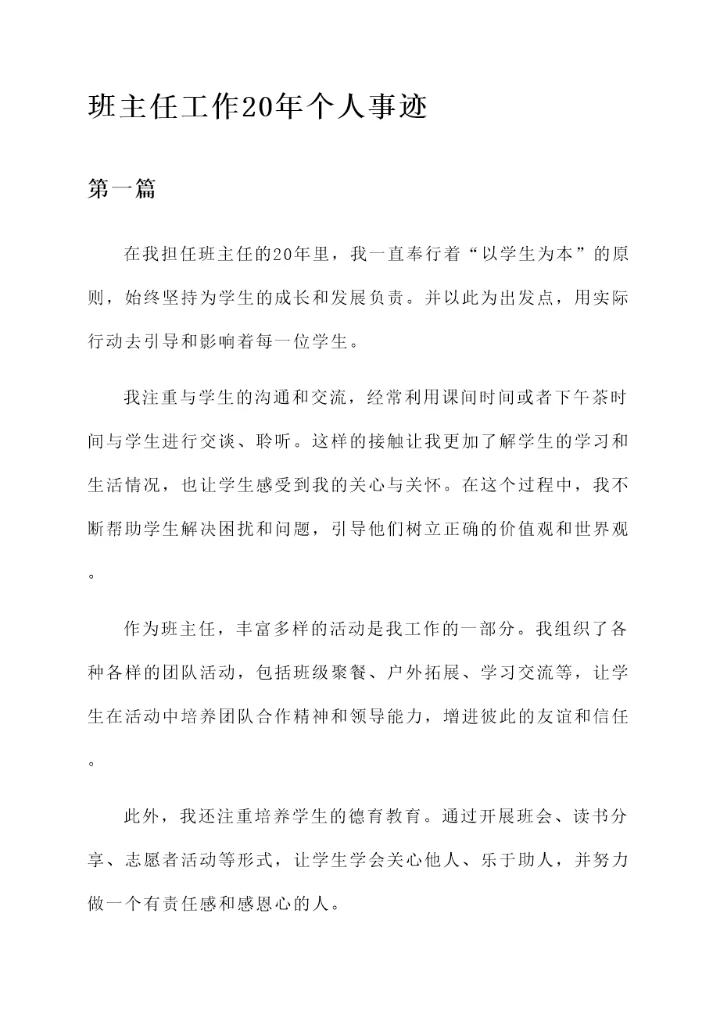 班主任工作20年个人事迹

第一篇

在我担任班主任的20年里，我一直奉行着“以学生为本”的原则，始终坚持为学生的成长和发展负责。并以此为出发点，用实际行动去引导和影响着每一位学生。

我注重与学生的沟通和交流，经常利用课间时间或者下午茶时间与学生进行交谈、聆听。这样的接触让我更加了解学生的学习和生活情况，也让学生感受到我的关心与关怀。在这个过程中，我不断帮助学生解决困扰和问题，引导他们树立正确的价值观和世界观。

作为班主任，丰富多样的活动是我工作的一部分。我组织了各种各样的团队活动，包括班级聚餐、户外拓展、学习交流等，让学生在活动中培养团队合作精神和领导能力，增进彼此的友谊和信任。

此外，我还注重培养学生的德育教育。通过开展班会、读书分享、志愿者活动等形式，让学生学会关心他人、乐于助人，并努力做一个有责任感和感恩心的人。